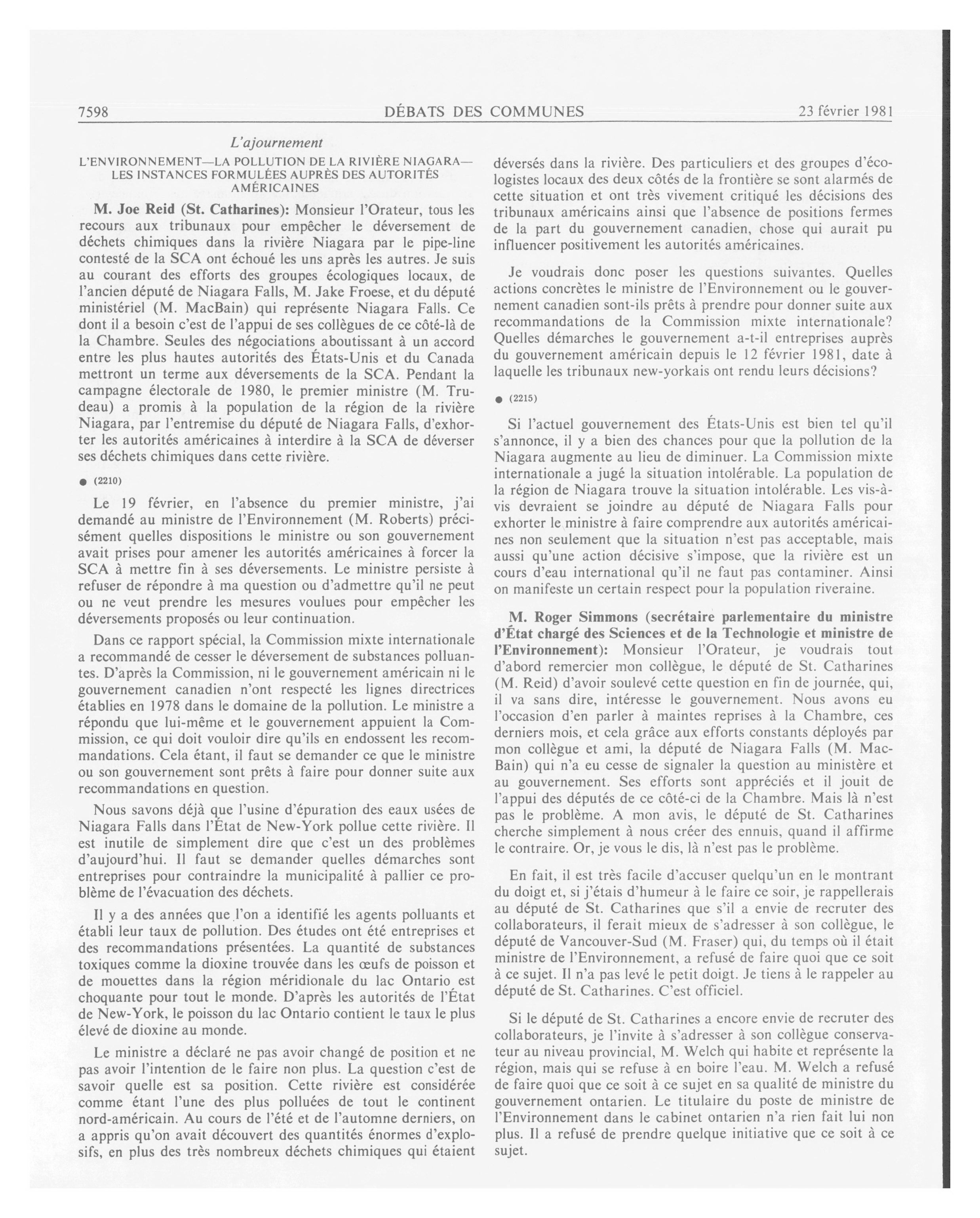 7598 DÉBATS DES COMMUNES 23 février 1981

L'ajournement

L'ENVIRONNEMENT—LA POLLUTION DE LA RIVIÈRE NIAGARA—LES INSTANCES FORMULÉES AUPRÈS DES AUTORITÉS AMÉRICAINES

M. Joe Reid (St. Catharines): Monsieur l'Orateur, tous les recours aux tribunaux pour empêcher le déversement de déchets chimiques dans la rivière Niagara par le pipe-line contesté de la SCA ont échoué les uns après les autres. Je suis au courant des efforts des groupes écologiques locaux, de l'ancien député de Niagara Falls, M. Jake Froese, et du député ministériel (M. MacBain) qui représente Niagara Falls. Ce dont il a besoin c'est de l'appui de ses collègues de ce côté-là de la Chambre. Seules des négociations aboutissant à un accord entre les plus hautes autorités des États-Unis et du Canada mettront un terme aux déversements de la SCA. Pendant la campagne électorale de 1980, le premier ministre (M. Trudeau) a promis à la population de la région de la rivière Niagara, par l'entremise du député de Niagara Falls, d'exhorter les autorités américaines à interdire à la SCA de déverser ses déchets chimiques dans cette rivière.

● (2210)

Le 19 février, en l'absence du premier ministre, j'ai demandé au ministre de l'Environnement (M. Roberts) précisément quelles dispositions le ministre ou son gouvernement avait prises pour amener les autorités américaines à forcer la SCA à mettre fin à ses déversements. Le ministre persiste à refuser de répondre à ma question ou d'admettre qu'il ne peut ou ne veut prendre les mesures voulues pour empêcher les déversements proposés ou leur continuation.

Dans ce rapport spécial, la Commission mixte internationale a recommandé de cesser le déversement de substances polluantes. D'après la Commission, ni le gouvernement américain ni le gouvernement canadien n'ont respecté les lignes directrices établies en 1978 dans le domaine de la pollution. Le ministre a répondu que lui-même et le gouvernement appuient la Commission, ce qui doit vouloir dire qu'ils en endossent les recommandations. Cela étant, il faut se demander ce que le ministre ou son gouvernement sont prêts à faire pour donner suite aux recommandations en question.

Nous savons déjà que l'usine d'épuration des eaux usées de Niagara Falls dans l'État de New-York pollue cette rivière. Il est inutile de simplement dire que c'est un des problèmes d'aujourd'hui. Il faut se demander quelles démarches sont entreprises pour contraindre la municipalité à pallier ce problème de l'évacuation des déchets.

Il y a des années que l'on a identifié les agents polluants et établi leur taux de pollution. Des études ont été entreprises et des recommandations présentées. La quantité de substances toxiques comme la dioxine trouvée dans les œufs de poisson et de mouettes dans la région méridionale du lac Ontario est choquante pour tout le monde. D'après les autorités de l'État de New-York, le poisson du lac Ontario contient le taux le plus élevé de dioxine au monde.

Le ministre a déclaré ne pas avoir changé de position et ne pas avoir l'intention de le faire non plus. La question c'est de savoir quelle est sa position. Cette rivière est considérée comme étant l'une des plus polluées de tout le continent nord-américain. Au cours de l'été et de l'automne derniers, on a appris qu'on avait découvert des quantités énormes d'explosifs, en plus des très nombreux déchets chimiques qui étaient déversés dans la rivière. Des particuliers et des groupes d'écologistes locaux des deux côtés de la frontière se sont alarmés de cette situation et ont très vivement critiqué les décisions des tribunaux américains ainsi que l'absence de positions fermes de la part du gouvernement canadien, chose qui aurait pu influencer positivement les autorités américaines.

Je voudrais donc poser les questions suivantes. Quelles actions concrètes le ministre de l'Environnement ou le gouvernement canadien sont-ils prêts à prendre pour donner suite aux recommandations de la Commission mixte internationale? Quelles démarches le gouvernement a-t-il entreprises auprès du gouvernement américain depuis le 12 février 1981, date à laquelle les tribunaux new-yorkais ont rendu leurs décisions?

● (2215)

Si l'actuel gouvernement des États-Unis est bien tel qu'il s'annonce, il y a bien des chances pour que la pollution de la Niagara augmente au lieu de diminuer. La Commission mixte internationale a jugé la situation intolérable. La population de la région de Niagara trouve la situation intolérable. Les vis-à-vis devraient se joindre au député de Niagara Falls pour exhorter le ministre à faire comprendre aux autorités américaines non seulement que la situation n'est pas acceptable, mais aussi qu'une action décisive s'impose, que la rivière est un cours d'eau international qu'il ne faut pas contaminer. Ainsi on manifeste un certain respect pour la population riveraine.

M. Roger Simmons (secrétaire parlementaire du ministre d'État chargé des Sciences et de la Technologie et ministre de l'Environnement): Monsieur l'Orateur, je voudrais tout d'abord remercier mon collègue, le député de St. Catharines (M. Reid) d'avoir soulevé cette question en fin de journée, qui, il va sans dire, intéresse le gouvernement. Nous avons eu l'occasion d'en parler à maintes reprises à la Chambre, ces derniers mois, et cela grâce aux efforts constants déployés par mon collègue et ami, la député de Niagara Falls (M. MacBain) qui n'a eu cesse de signaler la question au ministère et au gouvernement. Ses efforts sont appréciés et il jouit de l'appui des députés de ce côté-ci de la Chambre. Mais là n'est pas le problème. A mon avis, le député de St. Catharines cherche simplement à nous créer des ennuis, quand il affirme le contraire. Or, je vous le dis, là n'est pas le problème.

En fait, il est très facile d'accuser quelqu'un en le montrant du doigt et, si j'étais d'humeur à le faire ce soir, je rappellerais au député de St. Catharines que s'il a envie de recruter des collaborateurs, il ferait mieux de s'adresser à son collègue, le député de Vancouver-Sud (M. Fraser) qui, du temps où il était ministre de l'Environnement, a refusé de faire quoi que ce soit à ce sujet. Il n'a pas levé le petit doigt. Je tiens à le rappeler au député de St. Catharines. C'est officiel.

Si le député de St. Catharines a encore envie de recruter des collaborateurs, je l'invite à s'adresser à son collègue conservateur au niveau provincial, M. Welch qui habite et représente la région, mais qui se refuse à en boire l'eau. M. Welch a refusé de faire quoi que ce soit à ce sujet en sa qualité de ministre du gouvernement ontarien. Le titulaire du poste de ministre de l'Environnement dans le cabinet ontarien n'a rien fait lui non plus. Il a refusé de prendre quelque initiative que ce soit à ce sujet.